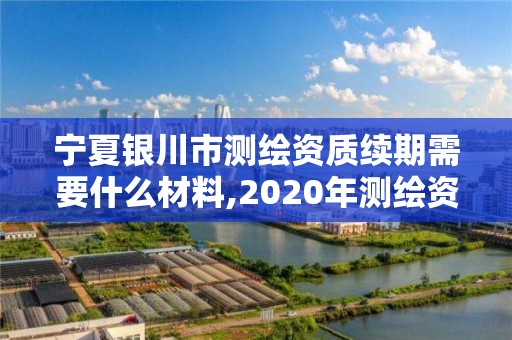 宁夏银川市测绘资质续期需要什么材料,2020年测绘资